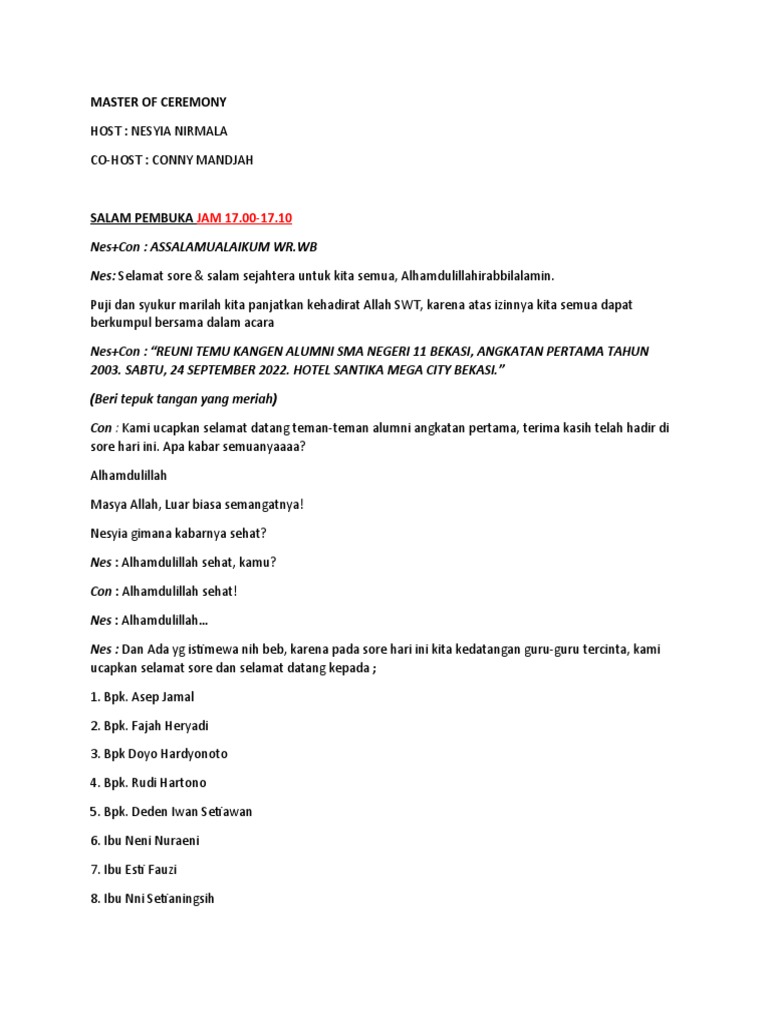 MASTER OF CEREMONY

HOST : NESYIA NIRMALA

CO-HOST : CONNY MANDJAH

SALAM PEMBUKA JAM 17.00-17.10

Nes+Con : ASSALAMUALAIKUM WR.WB

Nes: Selamat sore & salam sejahtera untuk kita semua, Alhamdulillahirabbilalamin.

Puji dan syukur marilah kita panjatkan kehadirat Allah SWT, karena atas izinnya kita semua dapat berkumpul bersama dalam acara

Nes+Con : "REUNI TEMU KANGEN ALUMNI SMA NEGERI 11 BEKASI, ANGKATAN PERTAMA TAHUN 2003. SABTU, 24 SEPTEMBER 2022. HOTEL SANTIKA MEGA CITY BEKASI."

(Beri tepuk tangan yang meriah)

Con : Kami ucapkan selamat datang teman-teman alumni angkatan pertama, terima kasih telah hadir di sore hari ini. Apa kabar semuanyaaaa?

Alhamdulillah

Masya Allah, Luar biasa semangatnya!

Nesyia gimana kabarnya sehat?

Nes : Alhamdulillah sehat, kamu?

Con : Alhamdulillah sehat!

Nes : Alhamdulillah...

Nes : Dan Ada yg istimewa nih beb, karena pada sore hari ini kita kedatangan guru-guru tercinta, kami ucapkan selamat sore dan selamat datang kepada ;

1. Bpk. Asep Jamal

2. Bpk. Fajah Heryadi

3. Bpk Doyo Hardyonoto

4. Bpk. Rudi Hartono

5. Bpk. Deden Iwan Setiawan

6. Ibu Neni Nuraeni

7. Ibu Esti Fauzi

8. Ibu Nni Setianingsih